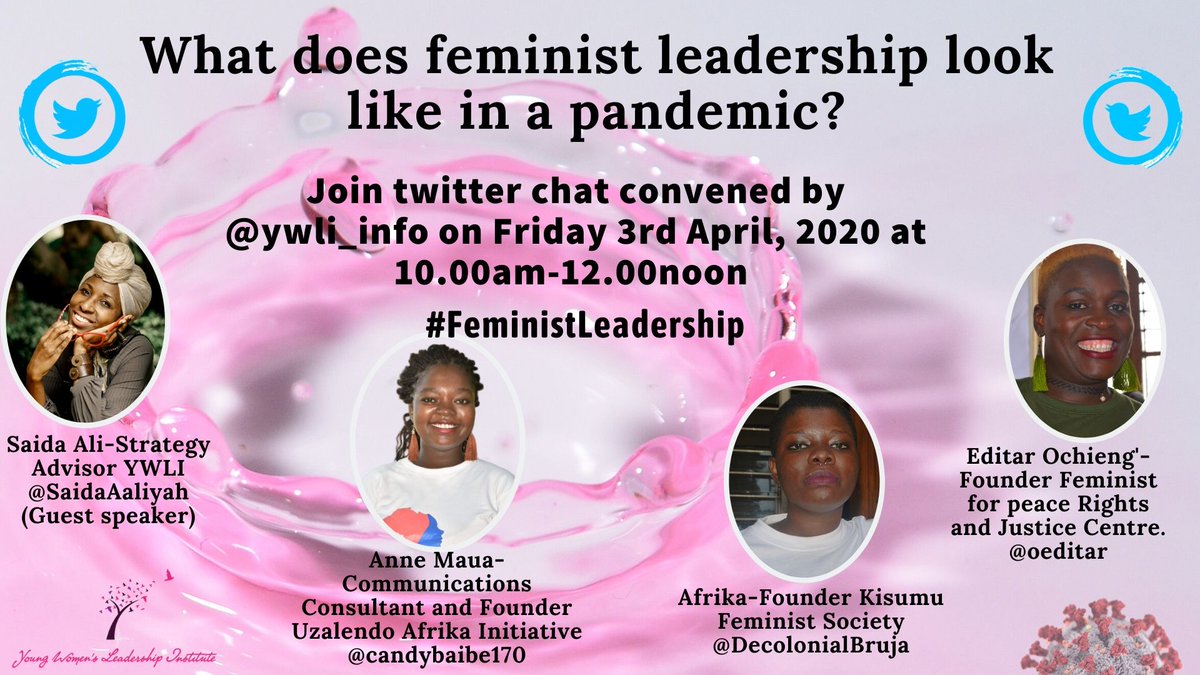 What does feminist leadership look like in a pandemic?

Join twitter chat convened by @ywli_info on Friday 3rd April, 2020 at 10.00am-12.00noon

#FeministLeadership

Saida Ali-Strategy Advisor YWLI @SaidaAaliyah (Guest speaker)

Anne Maua-Communications Consultant and Founder Uzalendo Afrika Initiative @candybaibe170

Afrika-Founder Kisumu Feminist Society @DecolonialBruja

Editar Ochieng'-Founder Feminist for peace Rights and Justice Centre. @oeditar

Young Women's Leadership Institute